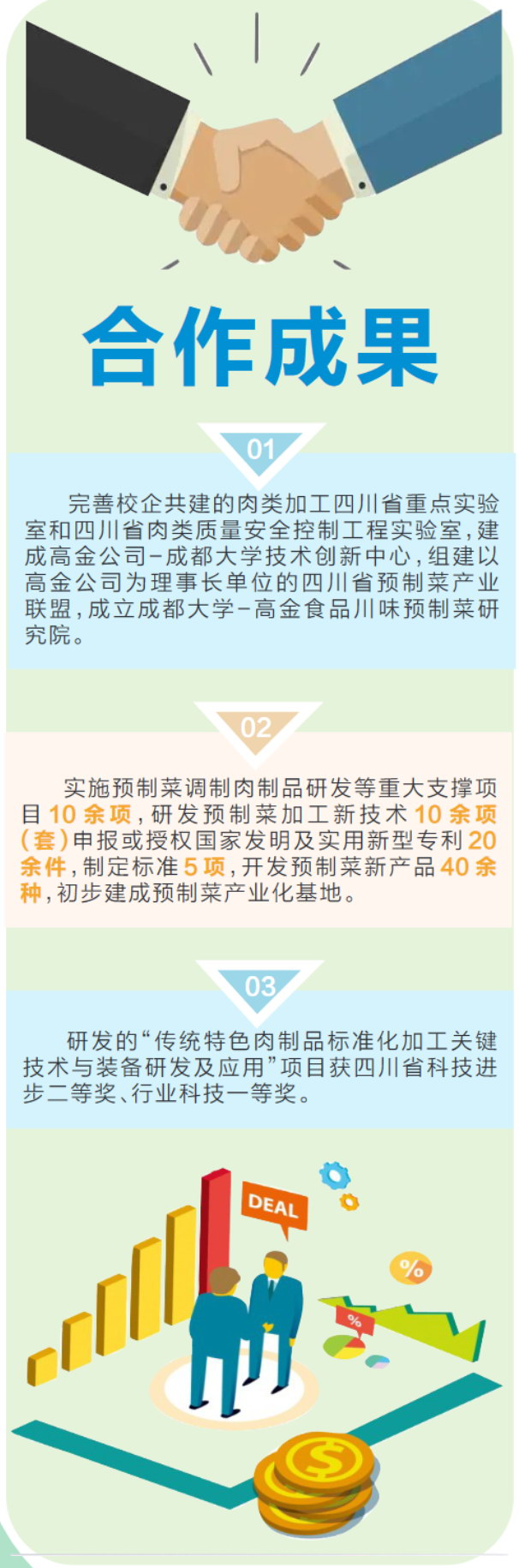 合作成果

01

完善校企共建的肉类加工四川省重点实验室和四川省肉类质量安全控制工程实验室，建成高金公司-成都大学技术创新中心，组建以高金公司为理事长单位的四川省预制菜产业联盟，成立成都大学-高金食品川味预制菜研究院。

02

实施预制菜调制肉制品研发等重大支撑项目10余项，研发预制菜加工新技术10余项（套）申报或授权国家发明及实用新型专利20余件，制定标准5项，开发预制菜新产品40余种，初步建成预制菜产业化基地。

03

研发的“传统特色肉制品标准化加工关键技术与装备研发及应用”项目获四川省科技进步二等奖、行业科技一等奖。

DEAL

%

%

$